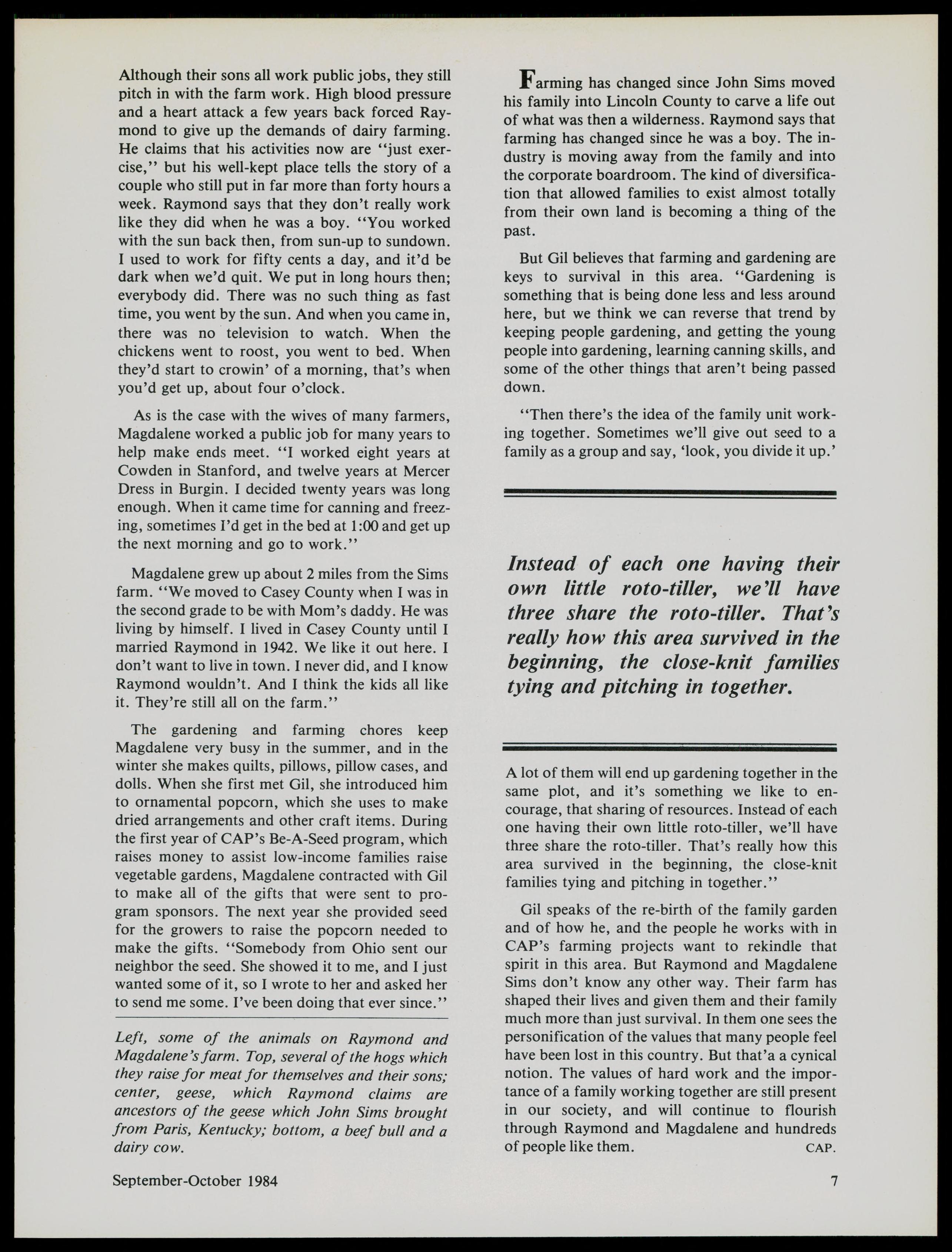 Although their sons all work public jobs, they still pitch in with the farm work. High blood pressure and a heart attack a few years back forced Raymond to give up the demands of dairy farming. He claims that his activities now are "just exercise," but his well-kept place tells the story of a couple who still put in far more than forty hours a week. Raymond says that they don't really work like they did when he was a boy. "You worked with the sun back then, from sun-up to sundown. I used to work for fifty cents a day, and it'd be dark when we'd quit. We put in long hours then; everybody did. There was no such thing as fast time, you went by the sun. And when you came in, there was no television to watch. When the chickens went to roost, you went to bed. When they'd start to crowin' of a morning, that's when you'd get up, about four o'clock.

As is the case with the wives of many farmers, Magdalene worked a public job for many years to help make ends meet. "I worked eight years at Cowden in Stanford, and twelve years at Mercer Dress in Burgin. I decided twenty years was long enough. When it came time for canning and freezing, sometimes I'd get in the bed at 1:00 and get up the next morning and go to work."

Magdalene grew up about 2 miles from the Sims farm. "We moved to Casey County when I was in the second grade to be with Mom's daddy. He was living by himself. I lived in Casey County until I married Raymond in 1942. We like it out here. I don't want to live in town. I never did, and I know Raymond wouldn't. And I think the kids all like it. They're still all on the farm."

The gardening and farming chores keep Magdalene very busy in the summer, and in the winter she makes quilts, pillows, pillow cases, and dolls. When she first met Gil, she introduced him to ornamental popcorn, which she uses to make dried arrangements and other craft items. During the first year of CAP's Be-A-Seed program, which raises money to assist low-income families raise vegetable gardens, Magdalene contracted with Gil to make all of the gifts that were sent to program sponsors. The next year she provided seed for the growers to raise the popcorn needed to make the gifts. "Somebody from Ohio sent our neighbor the seed. She showed it to me, and I just wanted some of it, so I wrote to her and asked her to send me some. I've been doing that ever since."

Left, some of the animals on Raymond and Magdalene's farm. Top, several of the hogs which they raise for meat for themselves and their sons; center, geese, which Raymond claims are ancestors of the geese which John Sims brought from Paris, Kentucky; bottom, a beef bull and a dairy cow.

Farming has changed since John Sims moved his family into Lincoln County to carve a life out of what was then a wilderness. Raymond says that farming has changed since he was a boy. The industry is moving away from the family and into the corporate boardroom. The kind of diversification that allowed families to exist almost totally from their own land is becoming a thing of the past.

But Gil believes that farming and gardening are keys to survival in this area. "Gardening is something that is being done less and less around here, but we think we can reverse that trend by keeping people gardening, and getting the young people into gardening, learning canning skills, and some of the other things that aren't being passed down.

"Then there's the idea of the family unit working together. Sometimes we'll give out seed to a family as a group and say, 'look, you divide it up.'

Instead of each one having their own little roto-tiller, we'll have three share the roto-tiller. That's really how this area survived in the beginning, the close-knit families tying and pitching in together.

A lot of them will end up gardening together in the same plot, and it's something we like to encourage, that sharing of resources. Instead of each one having their own little roto-tiller, we'll have three share the roto-tiller. That's really how this area survived in the beginning, the close-knit families tying and pitching in together."

Gil speaks of the re-birth of the family garden and of how he, and the people he works with in CAP's farming projects want to rekindle that spirit in this area. But Raymond and Magdalene Sims don't know any other way. Their farm has shaped their lives and given them and their family much more than just survival. In them one sees the personification of the values that many people feel have been lost in this country. But that'a a cynical notion. The values of hard work and the importance of a family working together are still present in our society, and will continue to flourish through Raymond and Magdalene and hundreds of people like them. CAP.

September-October 1984

7